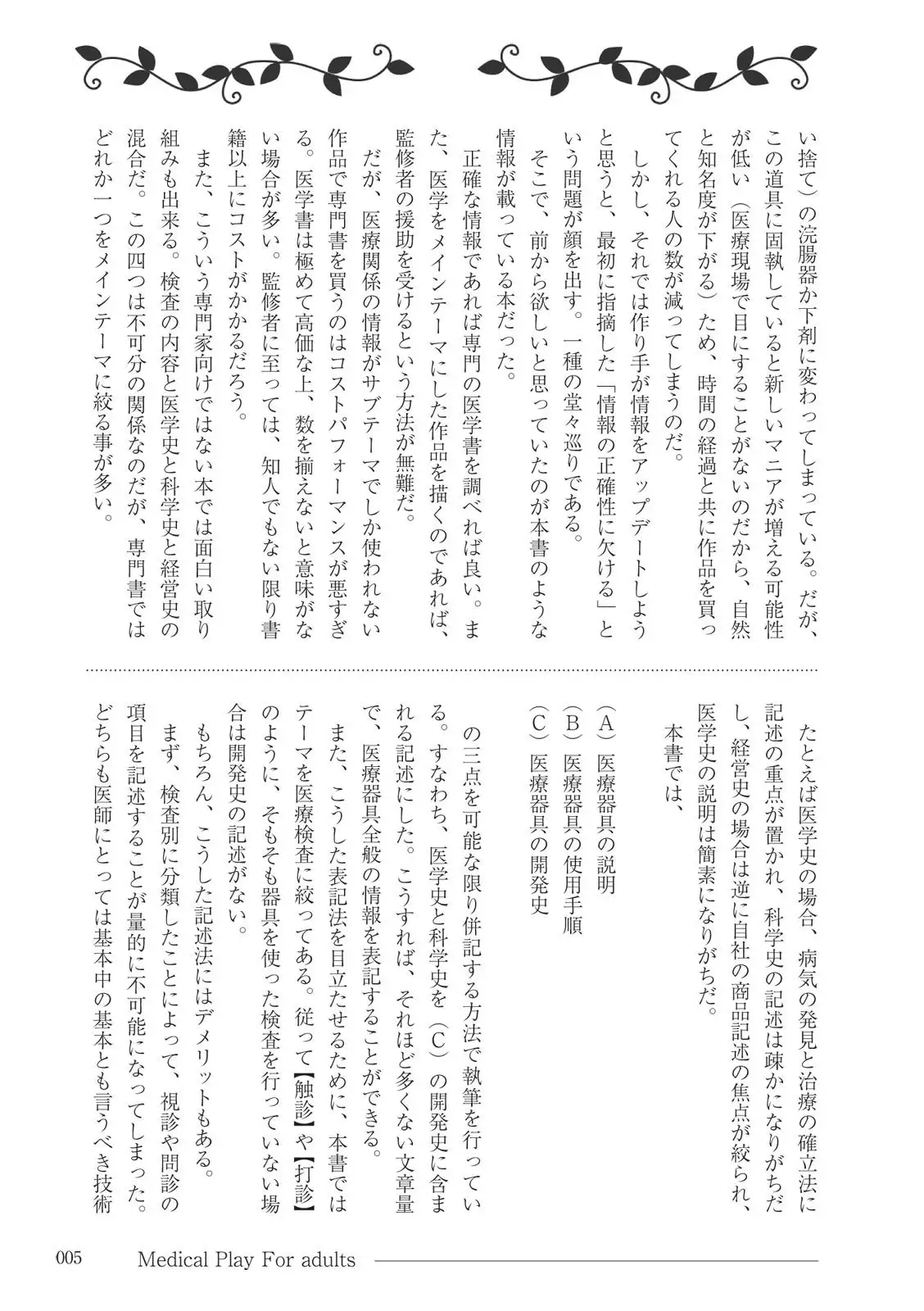 い捨て）の浣腸器か下剤に変わってしまっている。だが、この道具に固執していると新しいマニアが増える可能性が低い（医療現場で目にすることがないのだから、自然と知名度が下がる）ため、時間の経過と共に作品を買ってくれる人の数が減ってしまうのだ。

しかし、それでは作り手が情報をアップデートしようと思うと、最初に指摘した「情報の正確性に欠ける」という問題が顔を出す。一種の堂々巡りである。

そこで、前から欲しいと思っていたのが本書のような情報が載っている本だった。

正確な情報であれば専門の医学書を調べれば良い。また、医学をメインテーマにした作品を描くのであれば、監修者の援助を受けるという方法が無難だ。

だが、医療関係の情報がサブテーマでしか使われない作品で専門書を買うのはコストパフォーマンスが悪すぎる。医学書は極めて高価な上、数を揃えないと意味がない場合が多い。監修者に至っては、知人でもない限り書籍以上にコストがかかるだろう。

また、こういう専門家向けではない本では面白い取り組みも出来る。検査の内容と医学史と科学史と経営史の混合だ。この四つは不可分の関係なのだが、専門書ではどれか一つをメインテーマに絞る事が多い。

たとえば医学史の場合、病気の発見と治療の確立法に記述の重点が置かれ、科学史の記述は疎かになりがちだし、経営史の場合は逆に自社の商品記述の焦点が絞られ、医学史の説明は簡素になりがちだ。

本書では、

（A）医療器具の説明
（B）医療器具の使用手順
（C）医療器具の開発史

の三点を可能な限り併記する方法で執筆を行っている。すなわち、医学史と科学史を（C）の開発史に含まれる記述にした。こうすれば、それほど多くない文章量で、医療器具全般の情報を表記することができる。

また、こうした表記法を目立たせるために、本書ではテーマを医療検査に絞ってある。従って【触診】や【打診】のように、そもそも器具を使った検査を行っていない場合は開発史の記述がない。

もちろん、こうした記述法にはデメリットもある。

まず、検査別に分類したことによって、視診や問診の項目を記述することが量的に不可能になってしまった。どちらも医師にとっては基本中の基本とも言うべき技術

005 Medical Play For adults